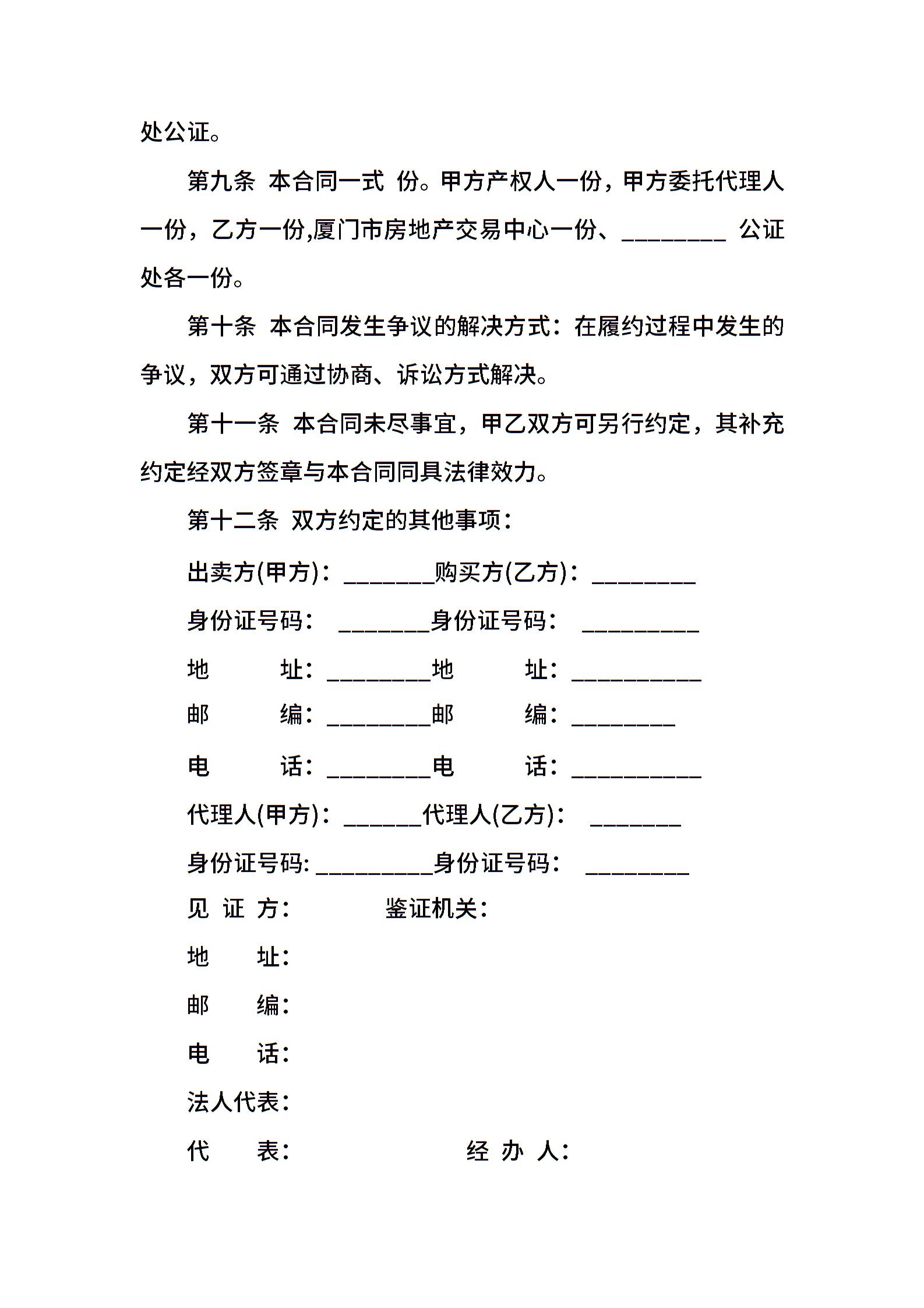 处公证。

第九条 本合同一式 份。甲方产权人一份，甲方委托代理人一份，乙方一份,厦门市房地产交易中心一份、________ 公证处各一份。

第十条 本合同发生争议的解决方式：在履约过程中发生的争议，双方可通过协商、诉讼方式解决。

第十一条 本合同未尽事宜，甲乙双方可另行约定，其补充约定经双方签章与本合同同具法律效力。

第十二条 双方约定的其他事项：

出卖方(甲方)：_______购买方(乙方)：________

身份证号码： _______身份证号码： _________

地 址：________地 址：__________

邮 编：________邮 编：________

电 话：________电 话：__________

代理人(甲方)：______代理人(乙方)： _______

身份证号码: _________身份证号码： ________

见 证 方： 鉴证机关：

地 址：

邮 编：

电 话：

法人代表：

代 表： 经 办 人：